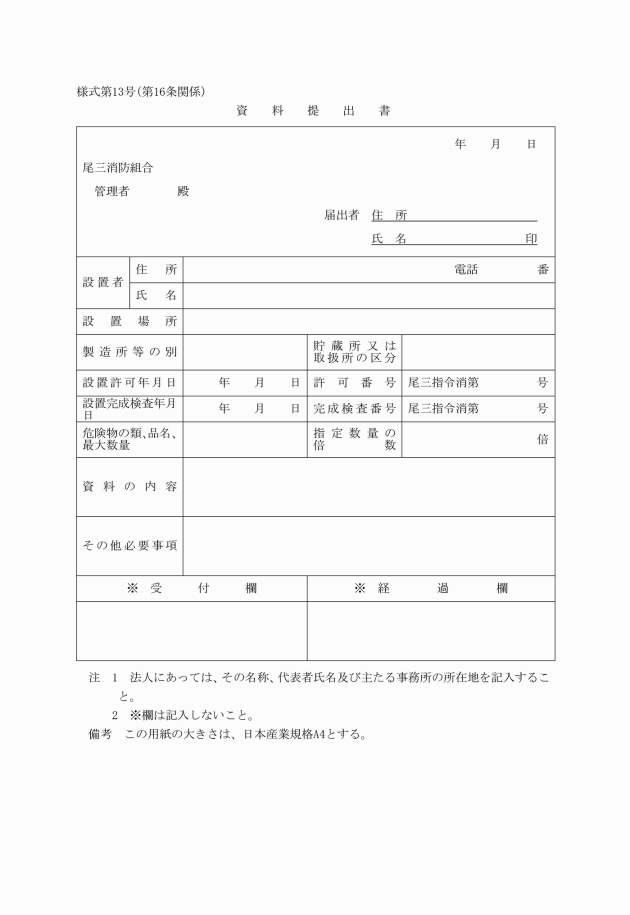 様式第13号(第16条関係)

資　料　提　出　書

年　月　日

尾三消防組合

管理者　　殿

届出者　住　所

氏　名　　印

| 設置者 | 住　所 | | 電話　番 | |
|---|---|---|---|---|
| | 氏　名 | | | |
| 設置場所 | | | | |
| 製造所等の別 | | | 貯蔵所又は取扱所の区分 | |
| 設置許可年月日 | | 年　月　日 | 許可番号 | 尾三指令消第　号 |
| 設置完成検査年月日 | | 年　月　日 | 完成検査番号 | 尾三指令消第　号 |
| 危険物の類、品名、最大数量 | | | 指定数量の倍数 | 倍 |
| 資料の内容 | | | | |
| その他必要事項 | | | | |
| ※　受　付　欄 | | | ※　経　過　欄 | |
| | | | | |

注　1　法人にあっては、その名称、代表者氏名及び主たる事務所の所在地を記入すること。

2　※欄は記入しないこと。

備考　この用紙の大きさは、日本産業規格A4とする。